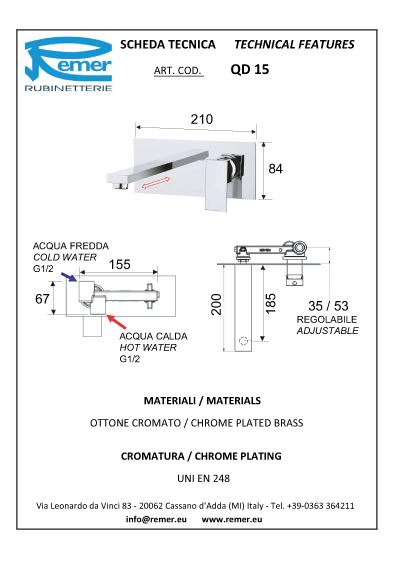 Remer
RUBINETTERIE

SCHEDA TECNICA TECHNICAL FEATURES

ART. COD. QD 15

210

84

ACQUA FREDDA
COLD WATER
G1/2

155

67

ACQUA CALDA
HOT WATER
G1/2

200

185

35 / 53
REGOLABILE
ADJUSTABLE

MATERIALI / MATERIALS

OTTONE CROMATO / CHROME PLATED BRASS

CROMATURA / CHROME PLATING

UNI EN 248

Via Leonardo da Vinci 83 - 20062 Cassano d'Adda (MI) Italy - Tel. +39-0363 364211
info@remer.eu www.remer.eu